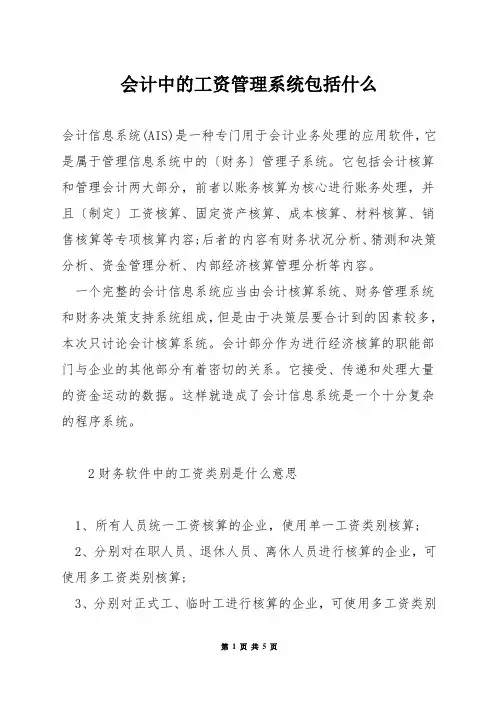 会计中的工资管理系统包括什么

会计信息系统(AIS)是一种专门用于会计业务处理的应用软件，它是属于管理信息系统中的〔财务〕管理子系统。它包括会计核算和管理会计两大部分，前者以账务核算为核心进行账务处理，并且〔制定〕工资核算、固定资产核算、成本核算、材料核算、销售核算等专项核算内容;后者的内容有财务状况分析、猜测和决策分析、资金管理分析、内部经济核算管理分析等内容。

一个完整的会计信息系统应当由会计核算系统、财务管理系统和财务决策支持系统组成，但是由于决策层要合计到的因素较多，本次只讨论会计核算系统。会计部分作为进行经济核算的职能部门与企业的其他部分有着密切的关系。它接受、传递和处理大量的资金运动的数据。这样就造成了会计信息系统是一个十分复杂的程序系统。

2财务软件中的工资类别是什么意思

1、所有人员统一工资核算的企业，使用单一工资类别核算;

2、分别对在职人员、退休人员、离休人员进行核算的企业，可使用多工资类别核算;

3、分别对正式工、临时工进行核算的企业，可使用多工资类别

第 1 页 共 5 页